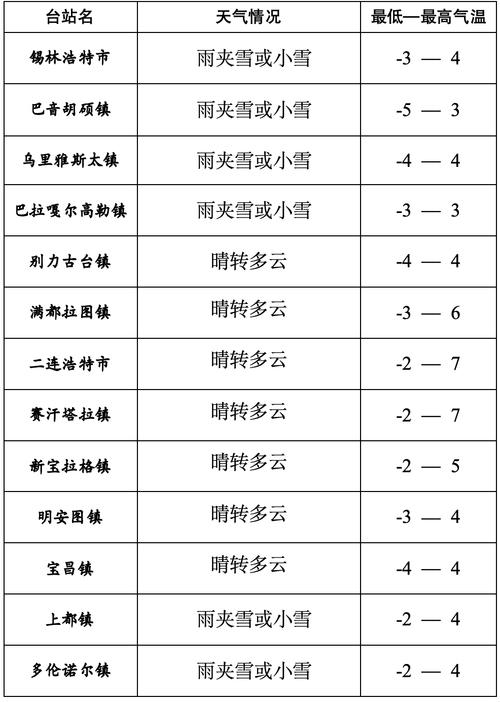 | 台站名 | 天气情况 | 最低—最高气温 |
|---|---|---|
| 锡林浩特市 | 雨夹雪或小雪 | -3 — 4 |
| 巴音胡硕镇 | 雨夹雪或小雪 | -5 — 3 |
| 乌里雅斯太镇 | 雨夹雪或小雪 | -4 — 4 |
| 巴拉嘎尔高勒镇 | 雨夹雪或小雪 | -3 — 3 |
| 别力古台镇 | 晴转多云 | -4 — 4 |
| 满都拉图镇 | 晴转多云 | -3 — 6 |
| 二连浩特市 | 晴转多云 | -2 — 7 |
| 赛汗塔拉镇 | 晴转多云 | -2 — 7 |
| 新宝拉格镇 | 晴转多云 | -2 — 5 |
| 明安图镇 | 晴转多云 | -3 — 4 |
| 宝昌镇 | 晴转多云 | -4 — 4 |
| 上都镇 | 雨夹雪或小雪 | -2 — 4 |
| 多伦诺尔镇 | 雨夹雪或小雪 | -2 — 4 |